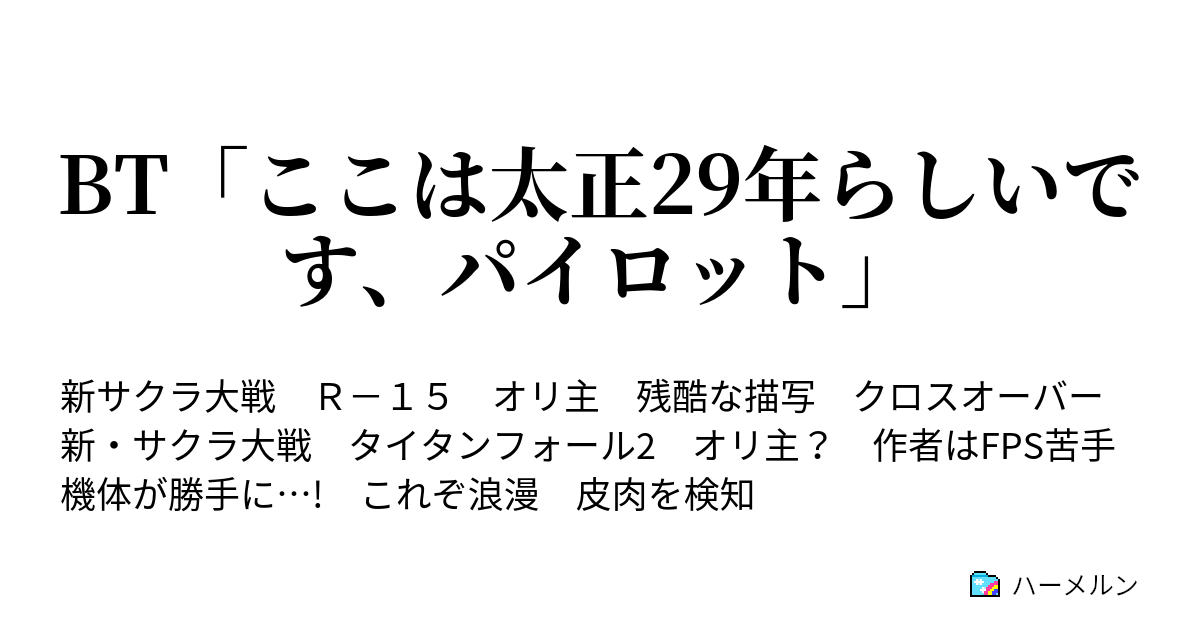 BT「ここは太正29年らしいです、パイロット」

新サクラ大戦　Ｒ－１５　オリ主　残酷な描写　クロスオーバー　新・サクラ大戦　タイタンフォール2　オリ主？　作者はFPS苦手　機体が勝手に…!　これぞ浪漫　皮肉を検知

ハーメルン